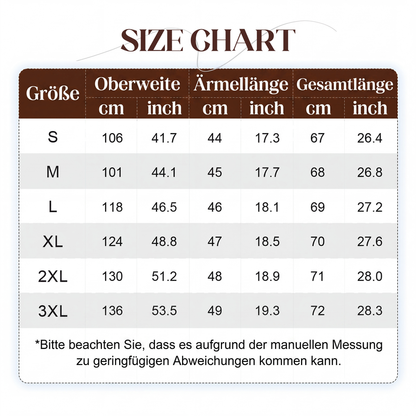 SIZE CHART

| Größe | Oberweite cm | Oberweite inch | Ärmellänge cm | Ärmellänge inch | Gesamtlänge cm | Gesamtlänge inch |
|---|---|---|---|---|---|---|
| S | 106 | 41.7 | 44 | 17.3 | 67 | 26.4 |
| M | 101 | 44.1 | 45 | 17.7 | 68 | 26.8 |
| L | 118 | 46.5 | 46 | 18.1 | 69 | 27.2 |
| XL | 124 | 48.8 | 47 | 18.5 | 70 | 27.6 |
| 2XL | 130 | 51.2 | 48 | 18.9 | 71 | 28.0 |
| 3XL | 136 | 53.5 | 49 | 19.3 | 72 | 28.3 |

*Bitte beachten Sie, dass es aufgrund der manuellen Messung zu geringfügigen Abweichungen kommen kann.